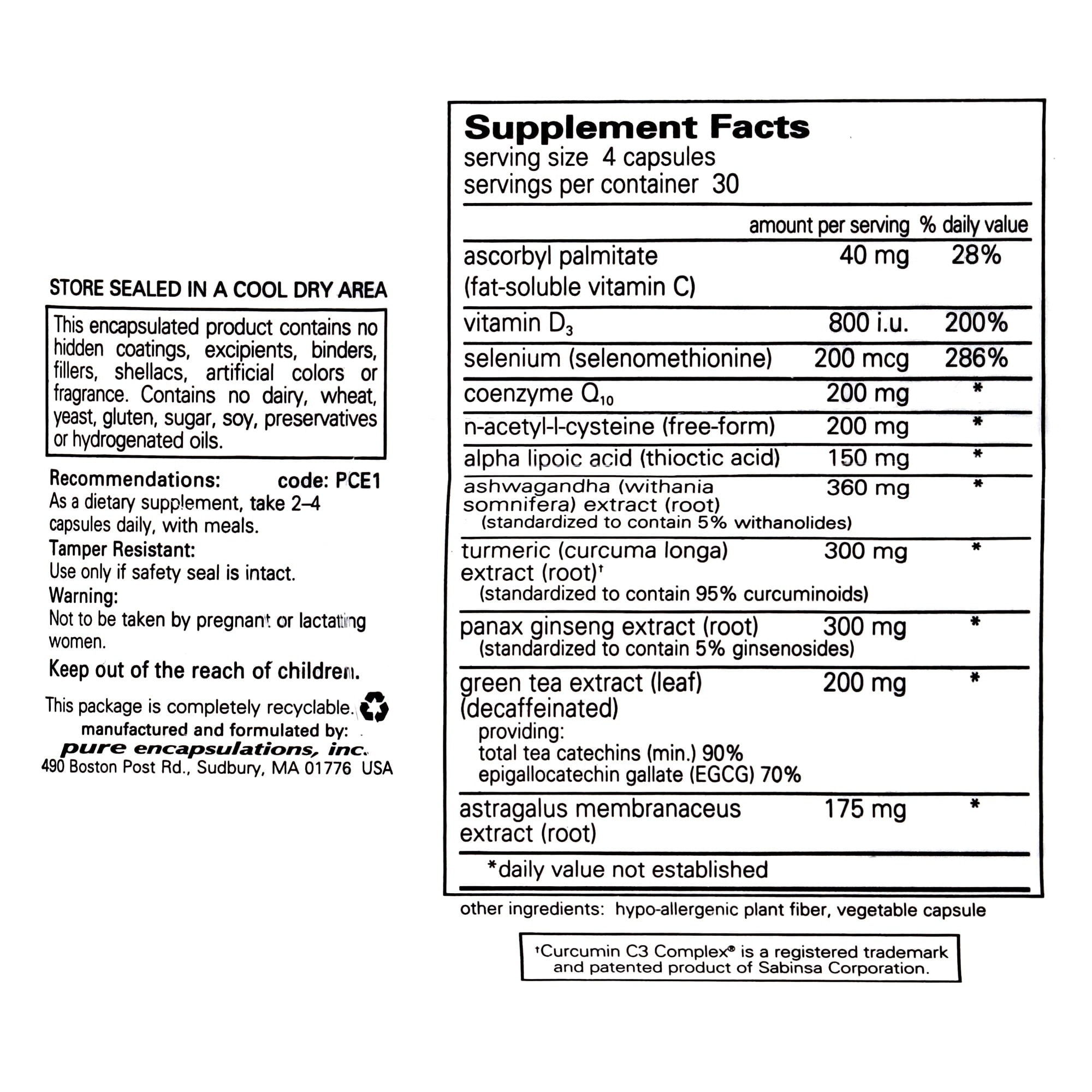 STORE SEALED IN A COOL DRY AREA

This encapsulated product contains no hidden coatings, excipients, binders, fillers, shellacs, artificial colors or fragrance. Contains no dairy, wheat, yeast, gluten, sugar, soy, preservatives or hydrogenated oils.

Recommendations: code: PCE1
As a dietary supplement, take 2–4 capsules daily, with meals.
Tamper Resistant:
Use only if safety seal is intact.
Warning:
Not to be taken by pregnant or lactating women.
Keep out of the reach of children.

This package is completely recyclable.
manufactured and formulated by:
pure encapsulations, inc.
490 Boston Post Rd., Sudbury, MA 01776 USA

Supplement Facts
serving size 4 capsules
servings per container 30

| | amount per serving | % daily value |
|---|---|---|
| ascorbyl palmitate (fat-soluble vitamin C) | 40 mg | 28% |
| vitamin $D_3$ | 800 i.u. | 200% |
| selenium (selenomethionine) | 200 mcg | 286% |
| coenzyme $Q_{10}$ | 200 mg | * |
| n-acetyl-l-cysteine (free-form) | 200 mg | * |
| alpha lipoic acid (thioctic acid) | 150 mg | * |
| ashwagandha (withania somnifera) extract (root) (standardized to contain 5% withanolides) | 360 mg | * |
| turmeric (curcuma longa) extract (root)† (standardized to contain 95% curcuminoids) | 300 mg | * |
| panax ginseng extract (root) (standardized to contain 5% ginsenosides) | 300 mg | * |
| green tea extract (leaf) (decaffeinated) providing: total tea catechins (min.) 90% epigallocatechin gallate (EGCG) 70% | 200 mg | * |
| astragalus membranaceus extract (root) | 175 mg | * |

*daily value not established

other ingredients: hypo-allergenic plant fiber, vegetable capsule

†Curcumin C3 Complex® is a registered trademark and patented product of Sabinsa Corporation.